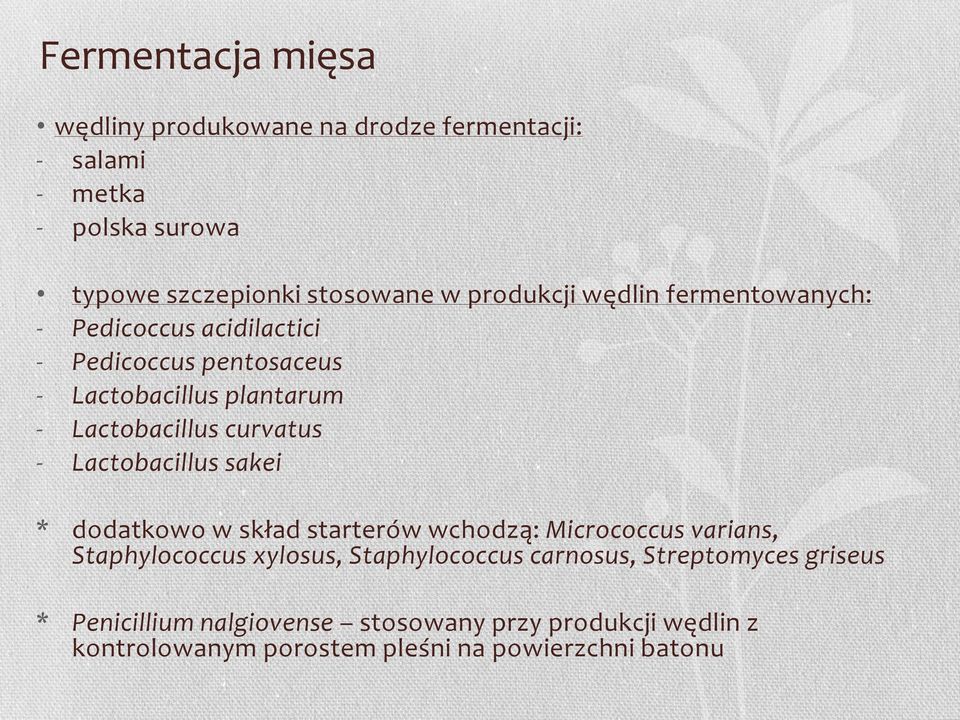 Fermentacja mięsa

• wędliny produkowane na drodze fermentacji:
- salami
- metka
- polska surowa

• typowe szczepionki stosowane w produkcji wędlin fermentowanych:
- Pedicoccus acidilactici
- Pedicoccus pentosaceus
- Lactobacillus plantarum
- Lactobacillus curvatus
- Lactobacillus sakei

* dodatkowo w skład starterów wchodzą: Micrococcus varians, Staphylococcus xylosus, Staphylococcus carnosus, Streptomyces griseus

* Penicillium nalgiovense – stosowany przy produkcji wędlin z kontrolowanym porostem pleśni na powierzchni batonu